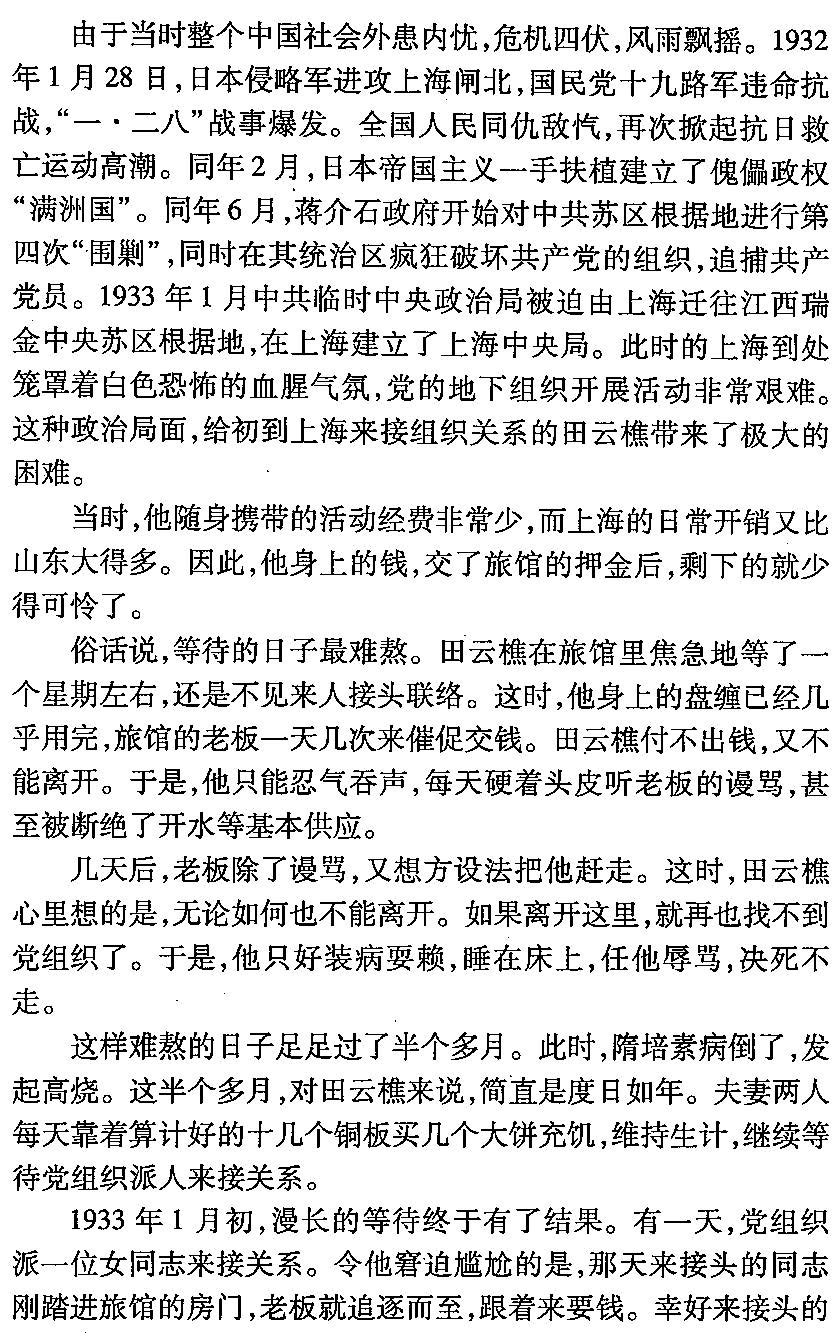 由于当时整个中国社会外患内忧，危机四伏，风雨飘摇。1932年1月28日，日本侵略军进攻上海闸北，国民党十九路军违命抗战，“一·二八”战事爆发。全国人民同仇敌忾，再次掀起抗日救亡运动高潮。同年2月，日本帝国主义一手扶植建立了傀儡政权“满洲国”。同年6月，蒋介石政府开始对中共苏区根据地进行第四次“围剿”，同时在其统治区疯狂破坏共产党的组织，追捕共产党员。1933年1月中共临时中央政治局被迫由上海迁往江西瑞金中央苏区根据地，在上海建立了上海中央局。此时的上海到处笼罩着白色恐怖的血腥气氛，党的地下组织开展活动非常艰难。这种政治局面，给初到上海来接组织关系的田云樵带来了极大的困难。

当时，他随身携带的活动经费非常少，而上海的日常开销又比山东大得多。因此，他身上的钱，交了旅馆的押金后，剩下的就少得可怜了。

俗话说，等待的日子最难熬。田云樵在旅馆里焦急地等了一个星期左右，还是不见来人接头联络。这时，他身上的盘缠已经几乎用完，旅馆的老板一天几次来催促交钱。田云樵付不出钱，又不能离开。于是，他只能忍气吞声，每天硬着头皮听老板的谩骂，甚至被断绝了开水等基本供应。

几天后，老板除了谩骂，又想方设法把他赶走。这时，田云樵心里想的是，无论如何也不能离开。如果离开这里，就再也找不到党组织了。于是，他只好装病耍赖，睡在床上，任他辱骂，决死不走。

这样难熬的日子足足过了半个多月。此时，隋培素病倒了，发起高烧。这半个多月，对田云樵来说，简直是度日如年。夫妻两人每天靠着算计好的十几个铜板买几个大饼充饥，维持生计，继续等待党组织派人来接关系。

1933年1月初，漫长的等待终于有了结果。有一天，党组织派一位女同志来接关系。令他窘迫尴尬的是，那天来接头的同志刚踏进旅馆的房门，老板就追逐而至，跟着来要钱。幸好来接头的